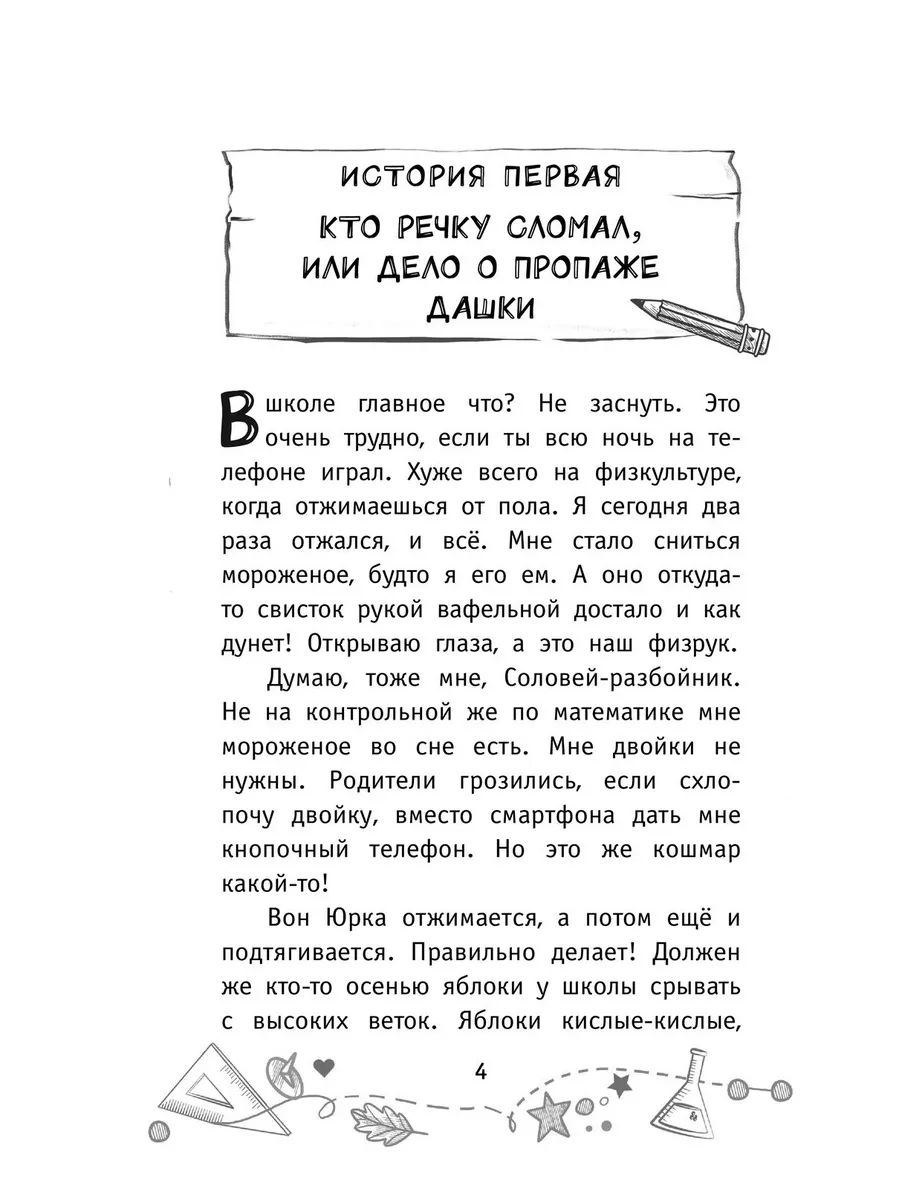 ИСТОРИЯ ПЕРВАЯ

КТО РЕЧКУ СЛОМАЛ, ИЛИ ДЕЛО О ПРОПАЖЕ ДАШКИ

В школе главное что? Не заснуть. Это очень трудно, если ты всю ночь на телефоне играл. Хуже всего на физкультуре, когда отжимаешься от пола. Я сегодня два раза отжался, и всё. Мне стало сниться мороженое, будто я его ем. А оно откуда-то свисток рукой вафельной достало и как дунет! Открываю глаза, а это наш физрук.

Думаю, тоже мне, Соловей-разбойник. Не на контрольной же по математике мне мороженое во сне есть. Мне двойки не нужны. Родители грозились, если схлопочу двойку, вместо смартфона дать мне кнопочный телефон. Но это же кошмар какой-то!

Вон Юрка отжимается, а потом ещё и подтягивается. Правильно делает! Должен же кто-то осенью яблоки у школы срывать с высоких веток. Яблоки кислые-кислые,

4